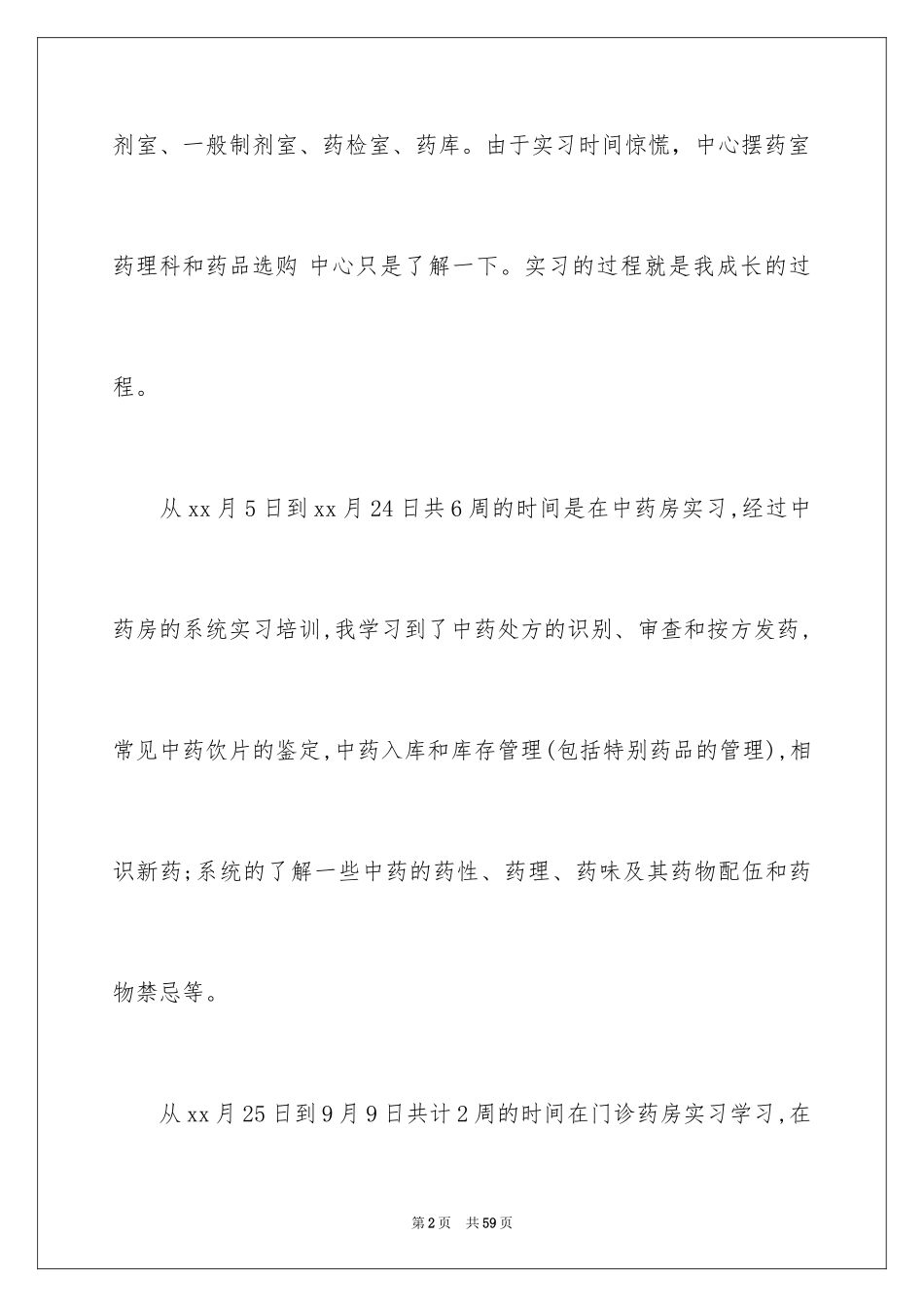 剂室、一般制剂室、药检室、药库。由于实习时间惊慌，中心摆药室药理科和药品选购 中心只是了解一下。实习的过程就是我成长的过程。

从xx月5日到xx月24日共6周的时间是在中药房实习,经过中药房的系统实习培训,我学习到了中药处方的识别、审查和按方发药，常见中药饮片的鉴定,中药入库和库存管理(包括特别药品的管理),相识新药;系统的了解一些中药的药性、药理、药味及其药物配伍和药物禁忌等。

从xx月25日到9月9日共计2周的时间在门诊药房实习学习,在

第2页 共59页